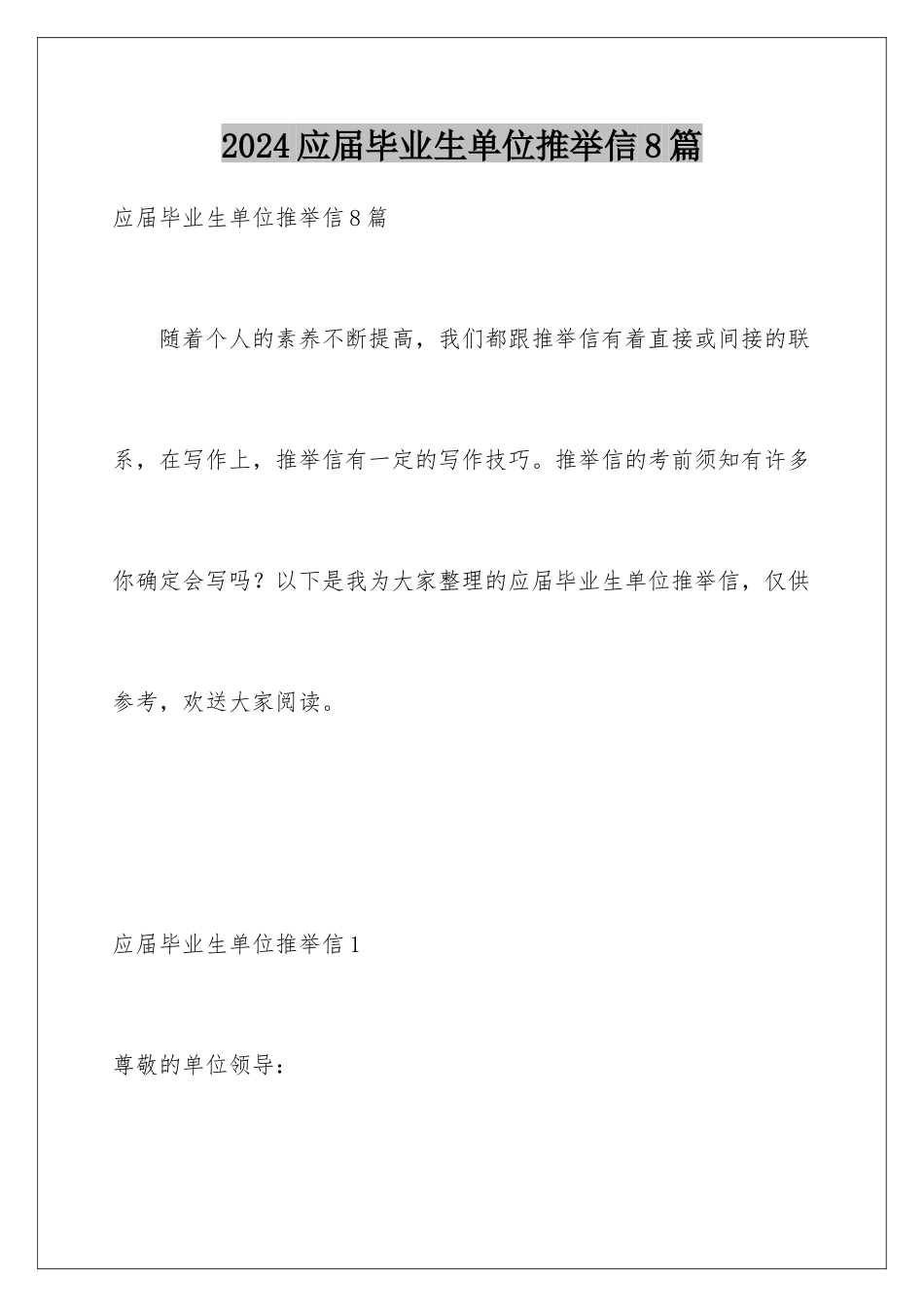 2024应届毕业生单位推举信8篇

应届毕业生单位推举信8篇

随着个人的素养不断提高，我们都跟推举信有着直接或间接的联系，在写作上，推举信有一定的写作技巧。推举信的考前须知有许多你确定会写吗？以下是我为大家整理的应届毕业生单位推举信，仅供参考，欢送大家阅读。

应届毕业生单位推举信1

尊敬的单位领导：